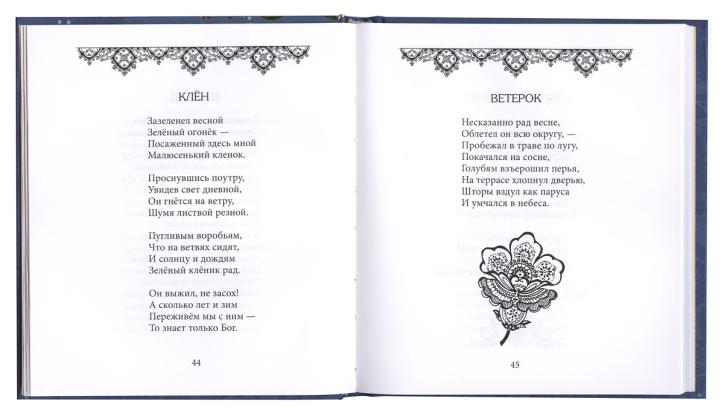 КЛЁН

Зазеленел весной
Зелёный огонёк —
Посаженный здесь мной
Малюсенький кленок.

Проснувшись поутру,
Увидев свет дневной,
Он гнётся на ветру,
Шумя листвой резной.

Пугливым воробьям,
Что на ветвях сидят,
И солнцу и дождям
Зелёный клёник рад.

Он выжил, не засох!
А сколько лет и зим
Переживём мы с ним —
То знает только Бог.

44

ВЕТЕРОК

Несказанно рад весне,
Облетел он всю округу, —
Пробежал в траве по лугу,
Покачался на сосне,
Голубям взъерошил перья,
На террасе хлопнул дверью,
Шторы вздул как паруса
И умчался в небеса.

45